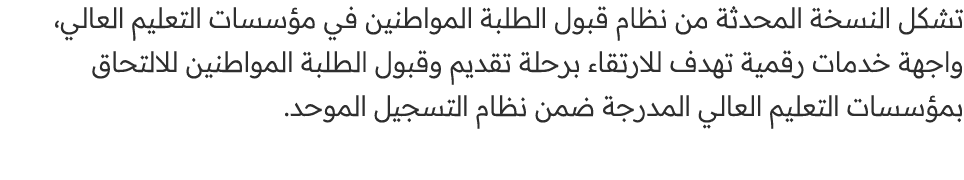 تشكل النسخة المحدثة من نظام قبول الطلبة المواطنين في مؤسسات التعليم العالي، واجهة خدمات رقمية تهدف للارتقاء برحلة تقديم وقبول الطلبة المواطنين للالتحاق بمؤسسات التعليم العالي المدرجة ضمن نظام التسجيل الموحد.